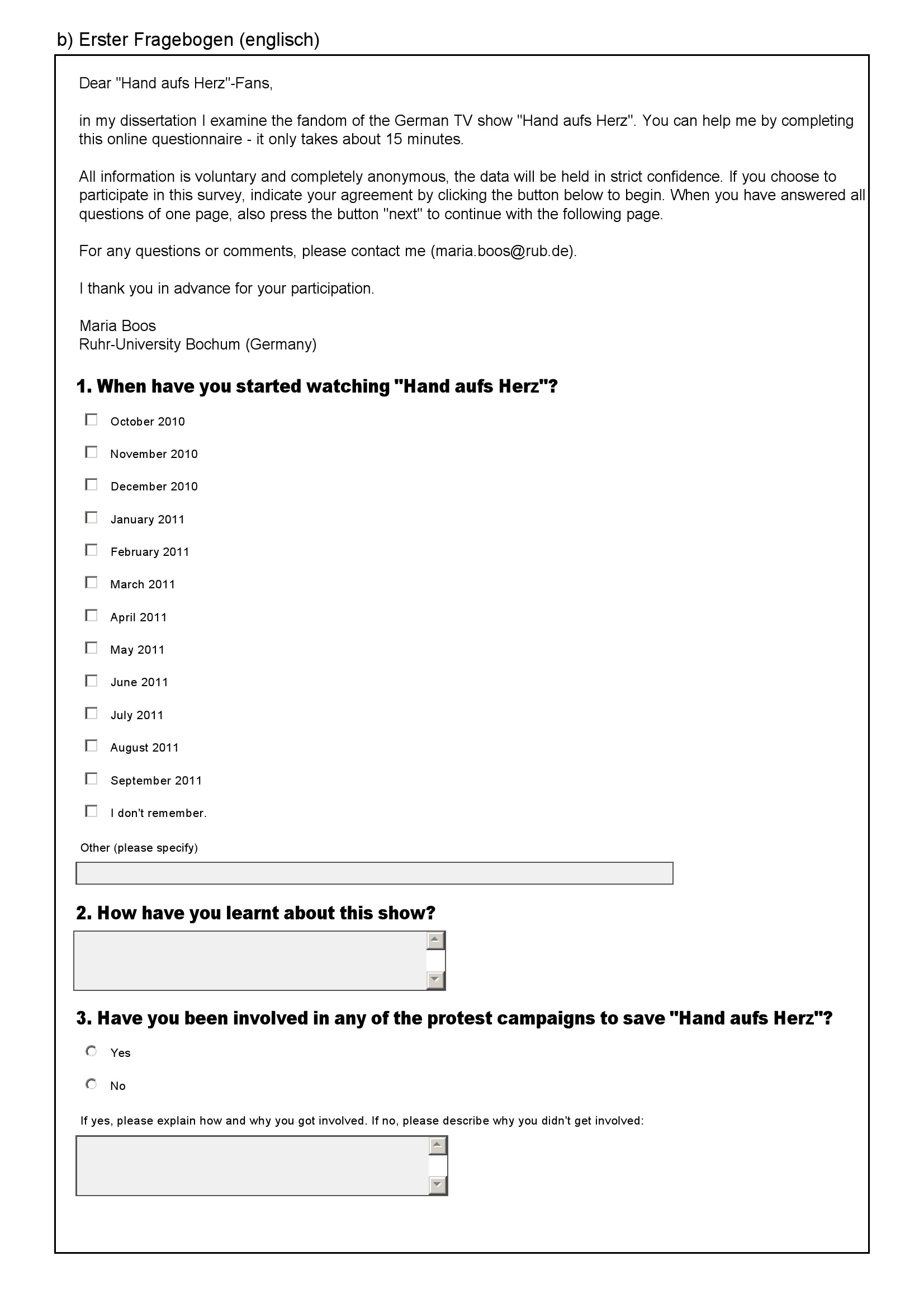 b) Erster Fragebogen (englisch)

Dear "Hand aufs Herz"-Fans,

in my dissertation I examine the fandom of the German TV show "Hand aufs Herz". You can help me by completing this online questionnaire - it only takes about 15 minutes.

All information is voluntary and completely anonymous, the data will be held in strict confidence. If you choose to participate in this survey, indicate your agreement by clicking the button below to begin. When you have answered all questions of one page, also press the button "next" to continue with the following page.

For any questions or comments, please contact me (maria.boos@rub.de).

I thank you in advance for your participation.

Maria Boos
Ruhr-University Bochum (Germany)

1. When have you started watching "Hand aufs Herz"?

October 2010

November 2010

December 2010

January 2011

February 2011

March 2011

April 2011

May 2011

June 2011

July 2011

August 2011

September 2011

I don't remember.

Other (please specify)

2. How have you learnt about this show?

3. Have you been involved in any of the protest campaigns to save "Hand aufs Herz"?

Yes

No

If yes, please explain how and why you got involved. If no, please describe why you didn't get involved: